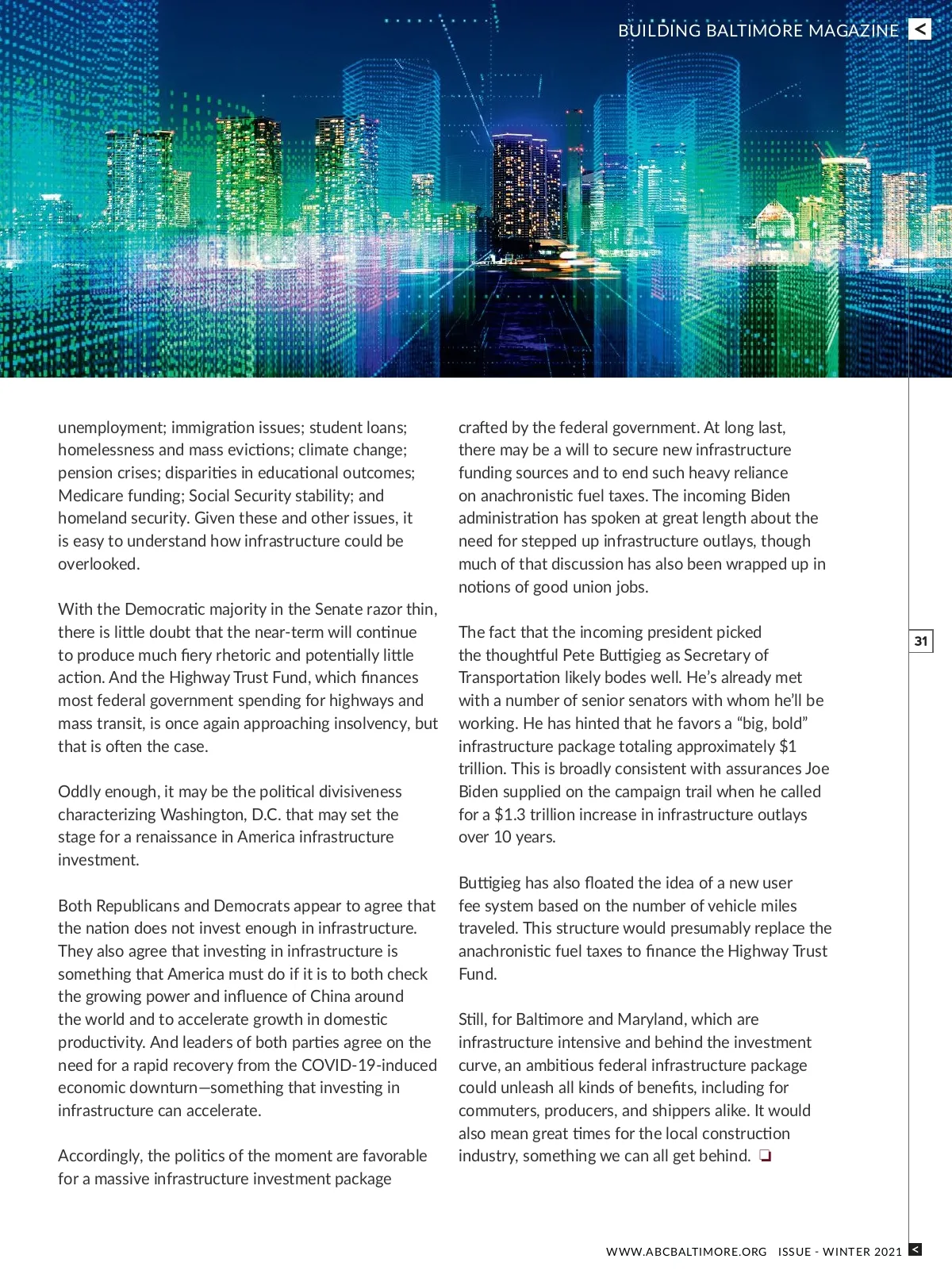 BUILDING BALTIMORE MAGAZINE <

unemployment; immigration issues; student loans; homelessness and mass evictions; climate change; pension crises; disparities in educational outcomes; Medicare funding; Social Security stability; and homeland security. Given these and other issues, it is easy to understand how infrastructure could be overlooked.

With the Democratic majority in the Senate razor thin, there is little doubt that the near-term will continue to produce much fiery rhetoric and potentially little action. And the Highway Trust Fund, which finances most federal government spending for highways and mass transit, is once again approaching insolvency, but that is often the case.

Oddly enough, it may be the political divisiveness characterizing Washington, D.C. that may set the stage for a renaissance in America infrastructure investment.

Both Republicans and Democrats appear to agree that the nation does not invest enough in infrastructure. They also agree that investing in infrastructure is something that America must do if it is to both check the growing power and influence of China around the world and to accelerate growth in domestic productivity. And leaders of both parties agree on the need for a rapid recovery from the COVID-19-induced economic downturn—something that investing in infrastructure can accelerate.

Accordingly, the politics of the moment are favorable for a massive infrastructure investment package crafted by the federal government. At long last, there may be a will to secure new infrastructure funding sources and to end such heavy reliance on anachronistic fuel taxes. The incoming Biden administration has spoken at great length about the need for stepped up infrastructure outlays, though much of that discussion has also been wrapped up in notions of good union jobs.

The fact that the incoming president picked the thoughtful Pete Buttigieg as Secretary of Transportation likely bodes well. He's already met with a number of senior senators with whom he'll be working. He has hinted that he favors a "big, bold" infrastructure package totaling approximately $1 trillion. This is broadly consistent with assurances Joe Biden supplied on the campaign trail when he called for a $1.3 trillion increase in infrastructure outlays over 10 years.

Buttigieg has also floated the idea of a new user fee system based on the number of vehicle miles traveled. This structure would presumably replace the anachronistic fuel taxes to finance the Highway Trust Fund.

Still, for Baltimore and Maryland, which are infrastructure intensive and behind the investment curve, an ambitious federal infrastructure package could unleash all kinds of benefits, including for commuters, producers, and shippers alike. It would also mean great times for the local construction industry, something we can all get behind. ❏

31

WWW.ABCBALTIMORE.ORG ISSUE - WINTER 2021 <